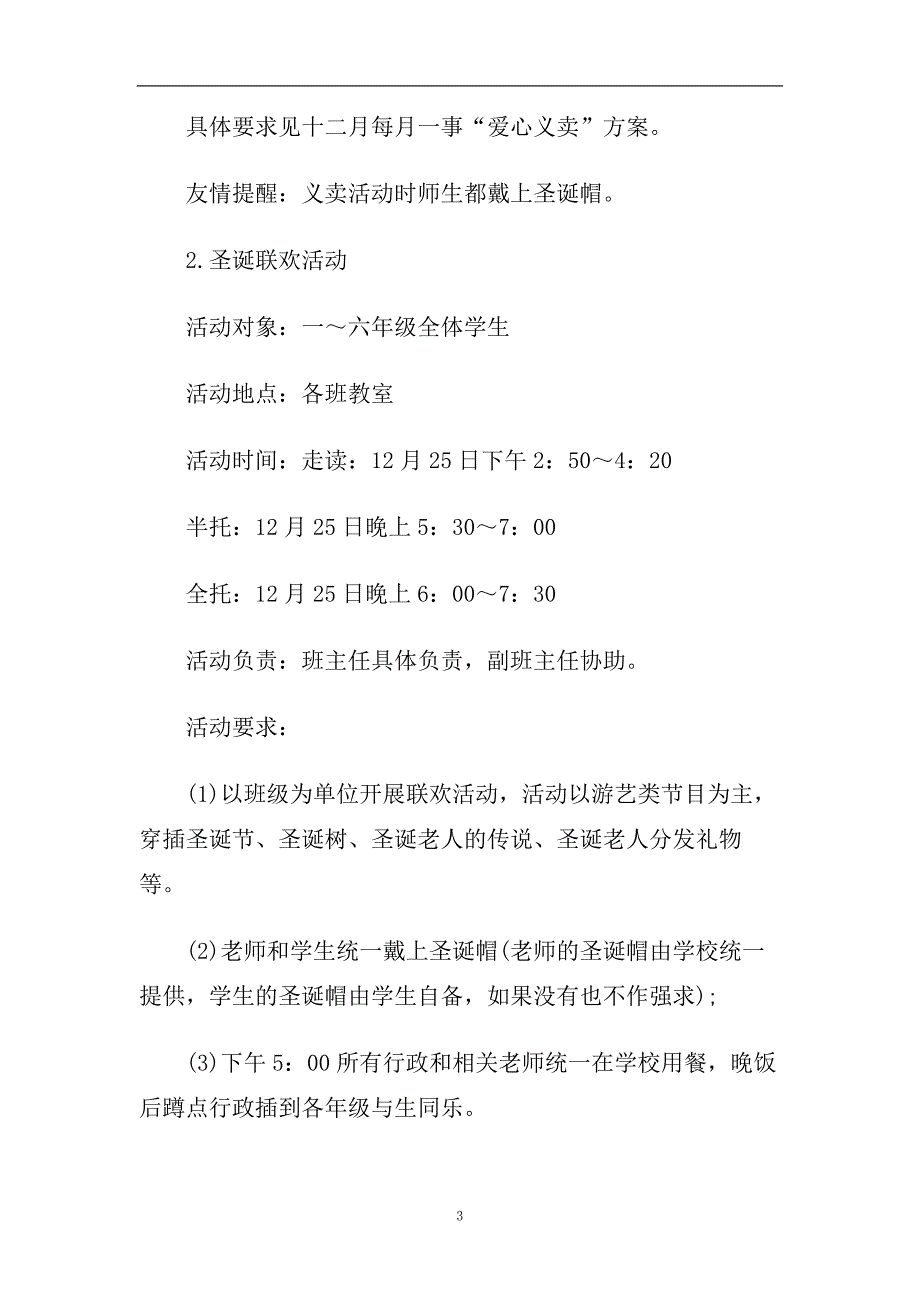 具体要求见十二月每月一事“爱心义卖”方案。

友情提醒：义卖活动时师生都戴上圣诞帽。

2.圣诞联欢活动

活动对象：一～六年级全体学生

活动地点：各班教室

活动时间：走读：12月25日下午2：50～4：20

半托：12月25日晚上5：30～7：00

全托：12月25日晚上6：00～7：30

活动负责：班主任具体负责，副班主任协助。

活动要求：

(1)以班级为单位开展联欢活动，活动以游艺类节目为主，穿插圣诞节、圣诞树、圣诞老人的传说、圣诞老人分发礼物等。

(2)老师和学生统一戴上圣诞帽(老师的圣诞帽由学校统一提供，学生的圣诞帽由学生自备，如果没有也不作强求)；

(3)下午5：00所有行政和相关老师统一在学校用餐，晚饭后蹲点行政插到各年级与生同乐。

3